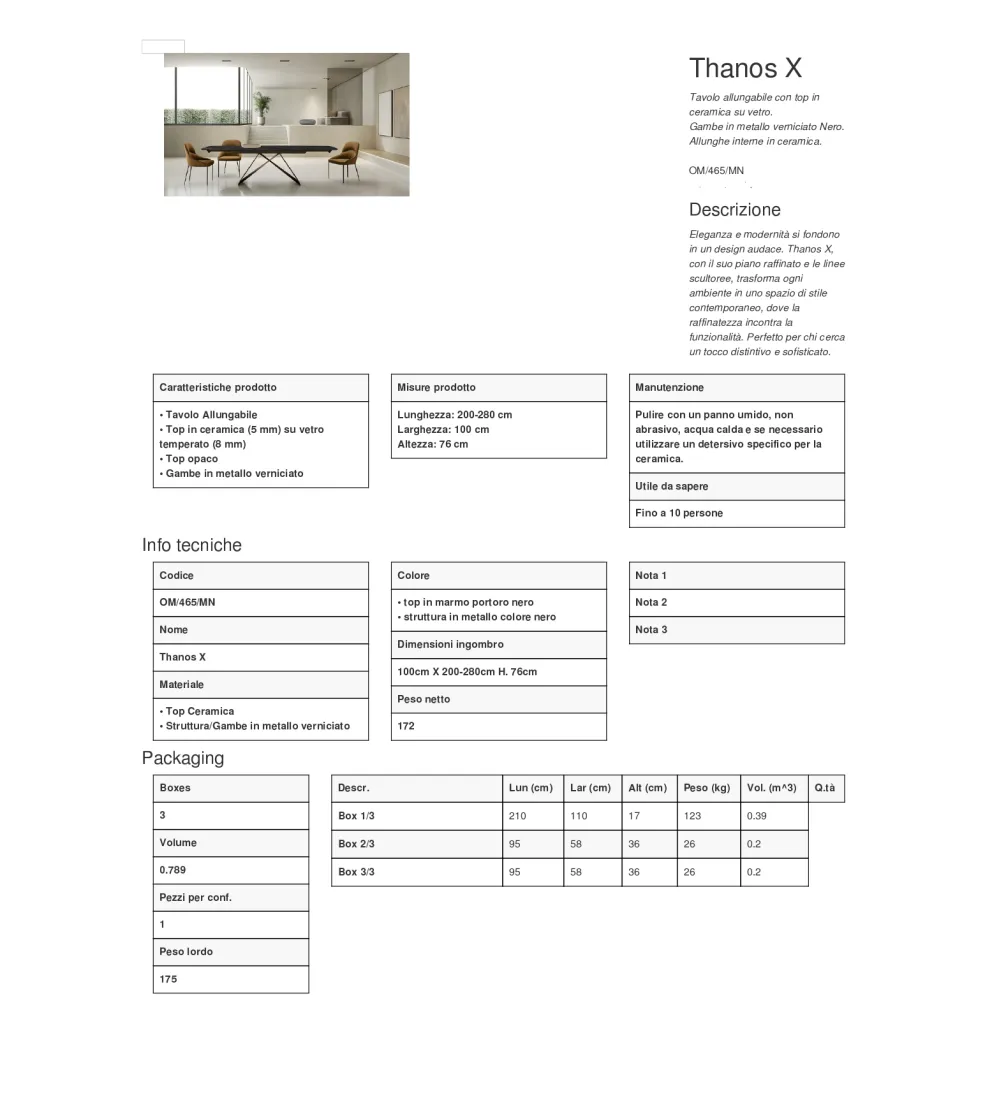 Thanos X

Tavolo allungabile con top in ceramica su vetro.
Gambe in metallo verniciato Nero.
Allunghe interne in ceramica.

OM/465/MN

Descrizione

Eleganza e modernità si fondono in un design audace. Thanos X, con il suo piano raffinato e le linee scultoree, trasforma ogni ambiente in uno spazio di stile contemporaneo, dove la raffinatezza incontra la funzionalità. Perfetto per chi cerca un tocco distintivo e sofisticato.

| Caratteristiche prodotto |
|---|
| • Tavolo Allungabile • Top in ceramica (5 mm) su vetro temperato (8 mm) • Top opaco • Gambe in metallo verniciato |

| Misure prodotto |
|---|
| Lunghezza: 200-280 cm Larghezza: 100 cm Altezza: 76 cm |

| Manutenzione |
|---|
| Pulire con un panno umido, non abrasivo, acqua calda e se necessario utilizzare un detersivo specifico per la ceramica. |
| Utile da sapere |
| Fino a 10 persone |

Info tecniche

| Codice |
|---|
| OM/465/MN |
| Nome |
| Thanos X |
| Materiale |
| • Top Ceramica • Struttura/Gambe in metallo verniciato |

| Colore |
|---|
| • top in marmo portoro nero • struttura in metallo colore nero |
| Dimensioni ingombro |
| 100cm X 200-280cm H. 76cm |
| Peso netto |
| 172 |

| Nota 1 |
|---|
| Nota 2 |
| Nota 3 |

Packaging

| Boxes |
|---|
| 3 |
| Volume |
| 0.789 |
| Pezzi per conf. |
| 1 |
| Peso lordo |
| 175 |

| Descr. | Lun (cm) | Lar (cm) | Alt (cm) | Peso (kg) | Vol. (m^3) | Q.tà |
|---|---|---|---|---|---|---|
| Box 1/3 | 210 | 110 | 17 | 123 | 0.39 | |
| Box 2/3 | 95 | 58 | 36 | 26 | 0.2 | |
| Box 3/3 | 95 | 58 | 36 | 26 | 0.2 | |